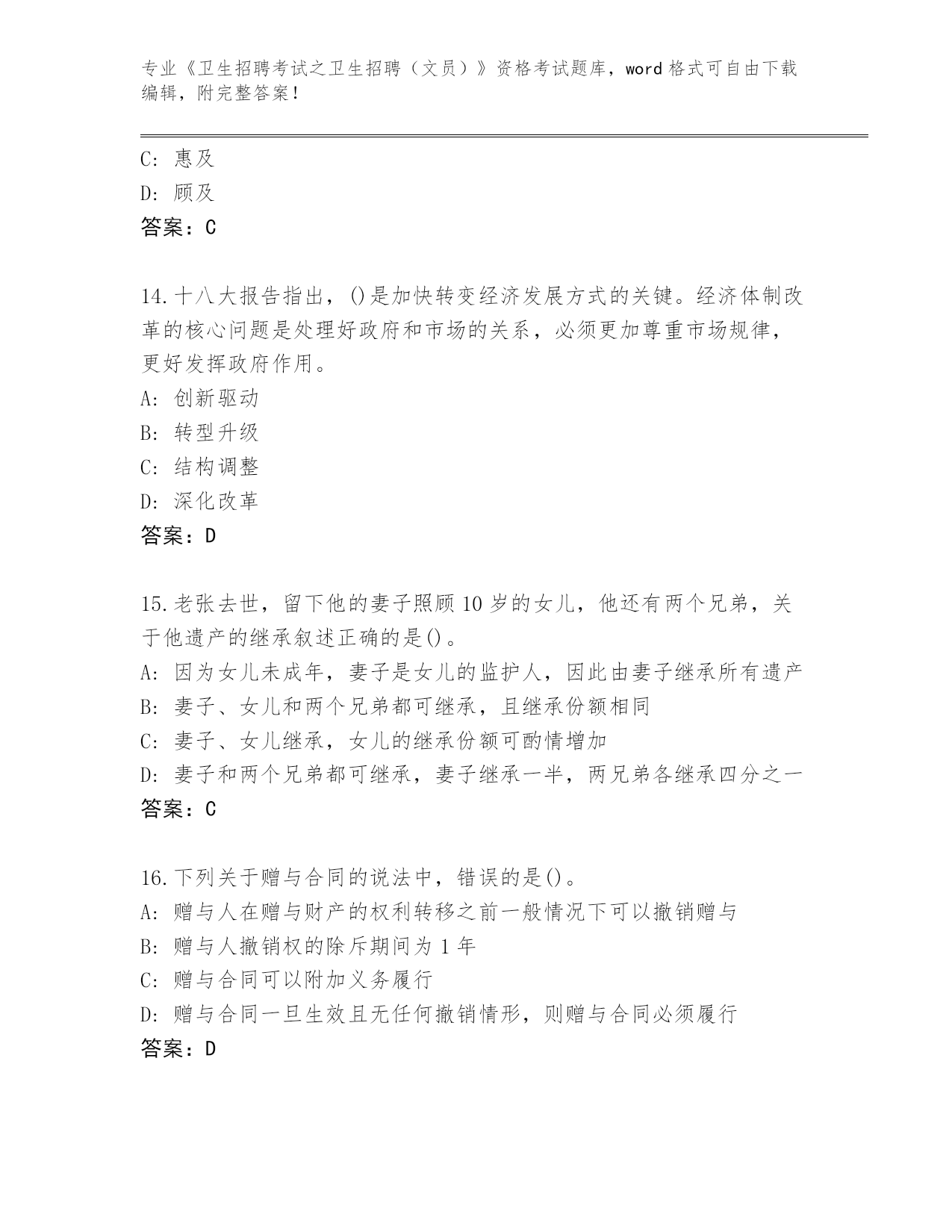 专业《卫生招聘考试之卫生招聘（文员）》资格考试题库，word 格式可自由下载编辑，附完整答案！

C: 惠及
D: 顾及
答案：C

14.十八大报告指出，()是加快转变经济发展方式的关键。经济体制改革的核心问题是处理好政府和市场的关系，必须更加尊重市场规律，更好发挥政府作用。
A: 创新驱动
B: 转型升级
C: 结构调整
D: 深化改革
答案：D

15.老张去世，留下他的妻子照顾 10 岁的女儿，他还有两个兄弟，关于他遗产的继承叙述正确的是()。
A: 因为女儿未成年，妻子是女儿的监护人，因此由妻子继承所有遗产
B: 妻子、女儿和两个兄弟都可继承，且继承份额相同
C: 妻子、女儿继承，女儿的继承份额可酌情增加
D: 妻子和两个兄弟都可继承，妻子继承一半，两兄弟各继承四分之一
答案：C

16.下列关于赠与合同的说法中，错误的是()。
A: 赠与人在赠与财产的权利转移之前一般情况下可以撤销赠与
B: 赠与人撤销权的除斥期间为 1 年
C: 赠与合同可以附加义务履行
D: 赠与合同一旦生效且无任何撤销情形，则赠与合同必须履行
答案：D